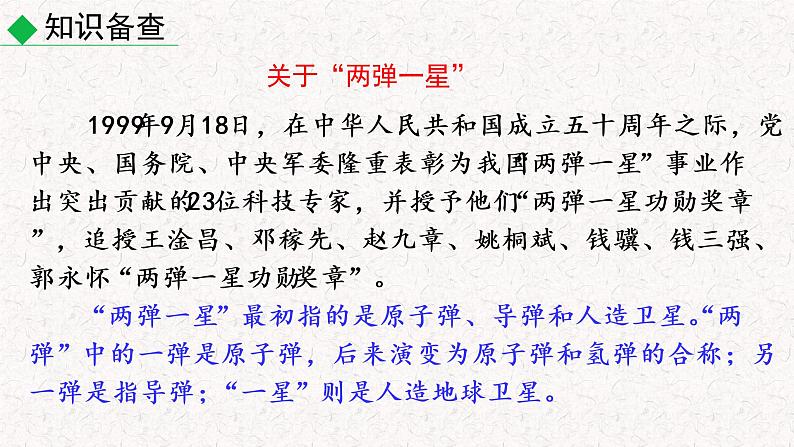 知识备查

关于“两弹一星”

1999年9月18日，在中华人民共和国成立五十周年之际，党中央、国务院、中央军委隆重表彰为我国“两弹一星”事业作出突出贡献的23位科技专家，并授予他们“两弹一星功勋奖章”，追授王淦昌、邓稼先、赵九章、姚桐斌、钱骥、钱三强、郭永怀“两弹一星功勋奖章”。

“两弹一星”最初指的是原子弹、导弹和人造卫星。“两弹”中的一弹是原子弹，后来演变为原子弹和氢弹的合称；另一弹是指导弹；“一星”则是人造地球卫星。